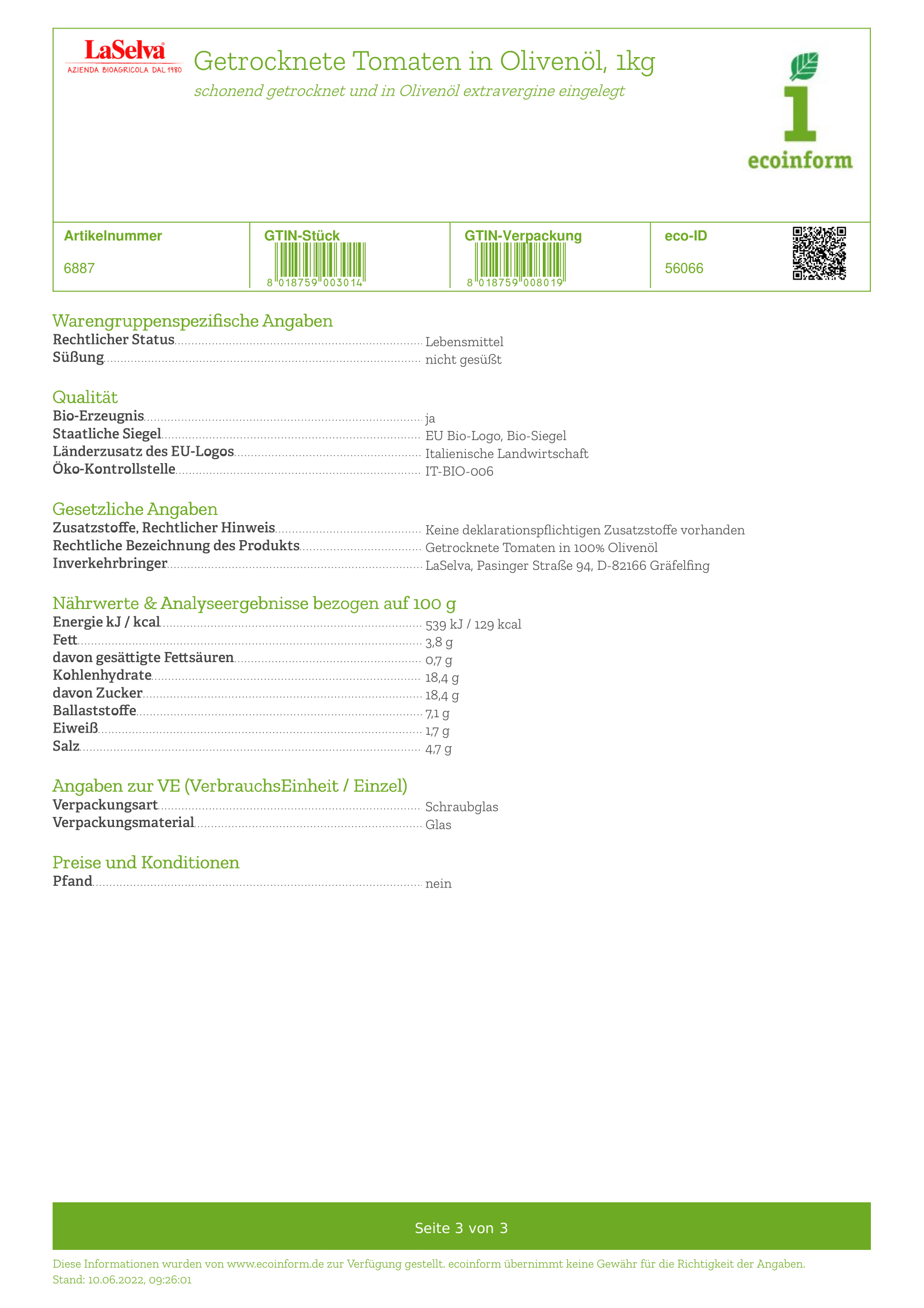 LaSelva
AZIENDA BIOAGRICOLA DAL 1980

Getrocknete Tomaten in Olivenöl, 1kg

schonend getrocknet und in Olivenöl extravergine eingelegt

1
ecoinform

| Artikelnummer | GTIN-Stück | GTIN-Verpackung | eco-ID |
|---|---|---|---|
| 6887 | 8 018759 003014 | 8 018759 008019 | 56066 |

Warengruppenspezifische Angaben
Rechtlicher Status Lebensmittel
Süßung nicht gesüßt

Qualität
Bio-Erzeugnis ja
Staatliche Siegel EU Bio-Logo, Bio-Siegel
Länderzusatz des EU-Logos Italienische Landwirtschaft
Öko-Kontrollstelle IT-BIO-006

Gesetzliche Angaben
Zusatzstoffe, Rechtlicher Hinweis Keine deklarationspflichtigen Zusatzstoffe vorhanden
Rechtliche Bezeichnung des Produkts Getrocknete Tomaten in 100% Olivenöl
Inverkehrbringer LaSelva, Pasinger Straße 94, D-82166 Gräfelfing

Nährwerte & Analyseergebnisse bezogen auf 100 g
Energie kJ / kcal 539 kJ / 129 kcal
Fett 3,8 g
davon gesättigte Fettsäuren 0,7 g
Kohlenhydrate 18,4 g
davon Zucker 18,4 g
Ballaststoffe 7,1 g
Eiweiß 1,7 g
Salz 4,7 g

Angaben zur VE (VerbrauchsEinheit / Einzel)
Verpackungsart Schraubglas
Verpackungsmaterial Glas

Preise und Konditionen
Pfand nein

Seite 3 von 3

Diese Informationen wurden von www.ecoinform.de zur Verfügung gestellt. ecoinform übernimmt keine Gewähr für die Richtigkeit der Angaben.
Stand: 10.06.2022, 09:26:01